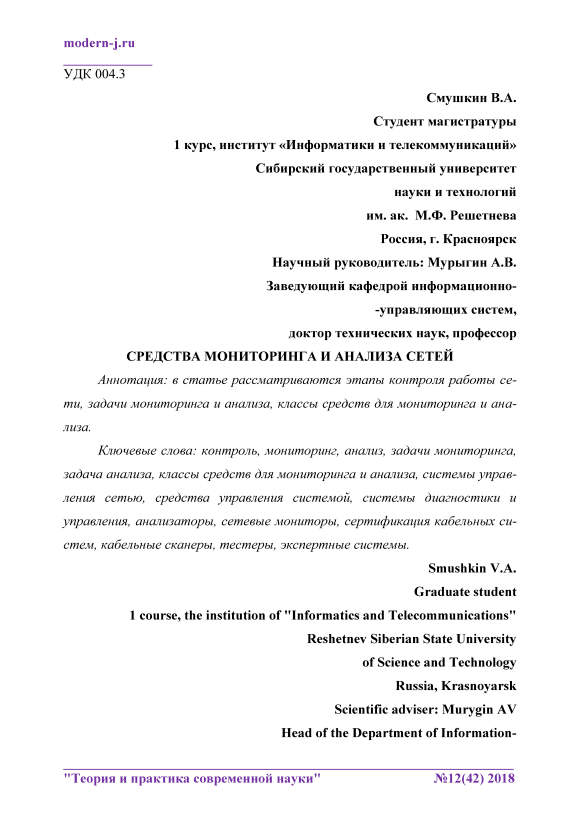 modern-j.ru

УДК 004.3

Смушкин В.А.
Студент магистратуры
1 курс, институт «Информатики и телекоммуникаций»
Сибирский государственный университет
науки и технологий
им. ак. М.Ф. Решетнева
Россия, г. Красноярск
Научный руководитель: Мурыгин А.В.
Заведующий кафедрой информационно-
-управляющих систем,
доктор технических наук, профессор

СРЕДСТВА МОНИТОРИНГА И АНАЛИЗА СЕТЕЙ

Аннотация: в статье рассматриваются этапы контроля работы сети, задачи мониторинга и анализа, классы средств для мониторинга и анализа.

Ключевые слова: контроль, мониторинг, анализ, задачи мониторинга, задача анализа, классы средств для мониторинга и анализа, системы управления сетью, средства управления системой, системы диагностики и управления, анализаторы, сетевые мониторы, сертификация кабельных систем, кабельные сканеры, тестеры, экспертные системы.

Smushkin V.A.
Graduate student
1 course, the institution of "Informatics and Telecommunications"
Reshetnev Siberian State University
of Science and Technology
Russia, Krasnoyarsk
Scientific adviser: Murygin AV
Head of the Department of Information-

"Теория и практика современной науки" №12(42) 2018